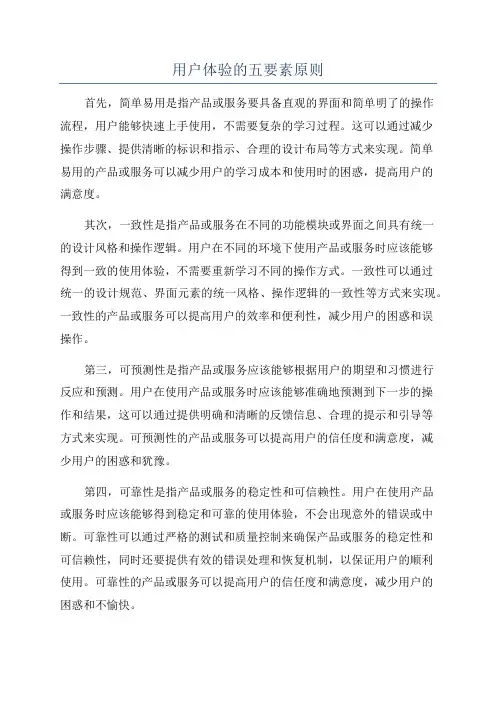 用户体验的五要素原则

首先，简单易用是指产品或服务要具备直观的界面和简单明了的操作流程，用户能够快速上手使用，不需要复杂的学习过程。这可以通过减少操作步骤、提供清晰的标识和指示、合理的设计布局等方式来实现。简单易用的产品或服务可以减少用户的学习成本和使用时的困惑，提高用户的满意度。

其次，一致性是指产品或服务在不同的功能模块或界面之间具有统一的设计风格和操作逻辑。用户在不同的环境下使用产品或服务时应该能够得到一致的使用体验，不需要重新学习不同的操作方式。一致性可以通过统一的设计规范、界面元素的统一风格、操作逻辑的一致性等方式来实现。一致性的产品或服务可以提高用户的效率和便利性，减少用户的困惑和误操作。

第三，可预测性是指产品或服务应该能够根据用户的期望和习惯进行反应和预测。用户在使用产品或服务时应该能够准确地预测到下一步的操作和结果，这可以通过提供明确和清晰的反馈信息、合理的提示和引导等方式来实现。可预测性的产品或服务可以提高用户的信任度和满意度，减少用户的困惑和犹豫。

第四，可靠性是指产品或服务的稳定性和可信赖性。用户在使用产品或服务时应该能够得到稳定和可靠的使用体验，不会出现意外的错误或中断。可靠性可以通过严格的测试和质量控制来确保产品或服务的稳定性和可信赖性，同时还要提供有效的错误处理和恢复机制，以保证用户的顺利使用。可靠性的产品或服务可以提高用户的信任度和满意度，减少用户的困惑和不愉快。